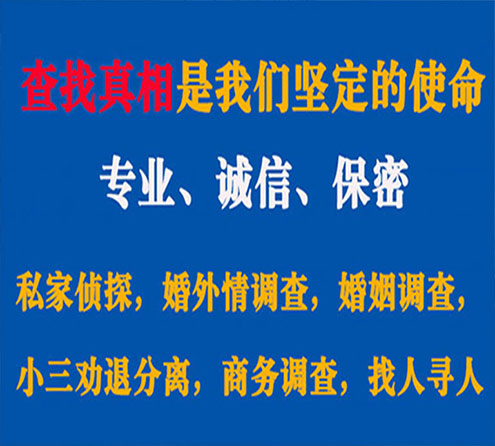 查找真相是我们坚定的使命

专业、诚信、保密

私家侦探，婚外情调查，婚姻调查，

小三劝退分离，商务调查，找人寻人